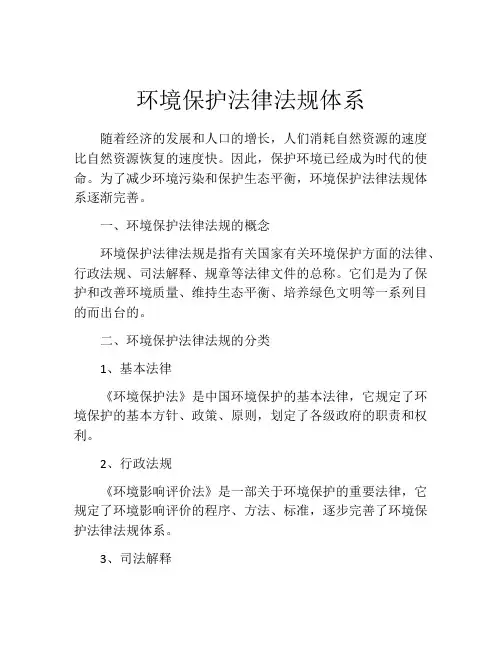 环境保护法律法规体系

随着经济的发展和人口的增长，人们消耗自然资源的速度比自然资源恢复的速度快。因此，保护环境已经成为时代的使命。为了减少环境污染和保护生态平衡，环境保护法律法规体系逐渐完善。

一、环境保护法律法规的概念

环境保护法律法规是指有关国家有关环境保护方面的法律、行政法规、司法解释、规章等法律文件的总称。它们是为了保护和改善环境质量、维持生态平衡、培养绿色文明等一系列目的而出台的。

二、环境保护法律法规的分类

1、基本法律

《环境保护法》是中国环境保护的基本法律，它规定了环境保护的基本方针、政策、原则，划定了各级政府的职责和权利。

2、行政法规

《环境影响评价法》是一部关于环境保护的重要法律，它规定了环境影响评价的程序、方法、标准，逐步完善了环境保护法律法规体系。

3、司法解释